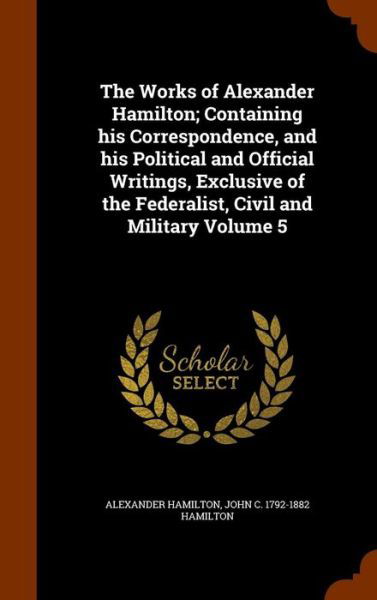 The Works of Alexander Hamilton; Containing his Correspondence, and his Political and Official Writings, Exclusive of the Federalist, Civil and Military Volume 5

Scholar
SELECT

ALEXANDER HAMILTON, JOHN C. 1792-1882 HAMILTON